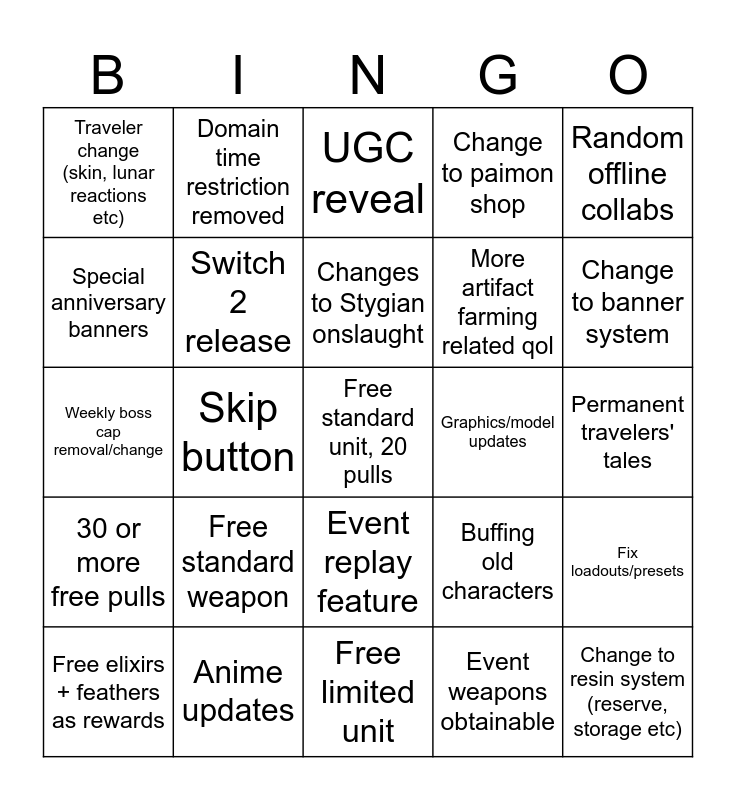 | B | I | N | G | O |
|---|---|---|---|---|
| Traveler change (skin, lunar reactions etc) | Domain time restriction removed | UGC reveal | Change to paimon shop | Random offline collabs |
| Special anniversary banners | Switch 2 release | Changes to Stygian onslaught | More artifact farming related qol | Change to banner system |
| Weekly boss cap removal/change | Skip button | Free standard unit, 20 pulls | Graphics/model updates | Permanent travelers' tales |
| 30 or more free pulls | Free standard weapon | Event replay feature | Buffing old characters | Fix loadouts/presets |
| Free elixirs + feathers as rewards | Anime updates | Free limited unit | Event weapons obtainable | Change to resin system (reserve, storage etc) |